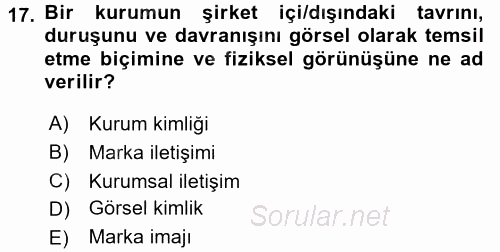 17. Bir kurumun şirket içi/dışındaki tavrını, duruşunu ve davranışını görsel olarak temsil etme biçimine ve fiziksel görünüşüne ne ad verilir?

A) Kurum kimliği
B) Marka iletişimi
C) Kurumsal iletişim
D) Görsel kimlik
E) Marka imajı

Sorular.net